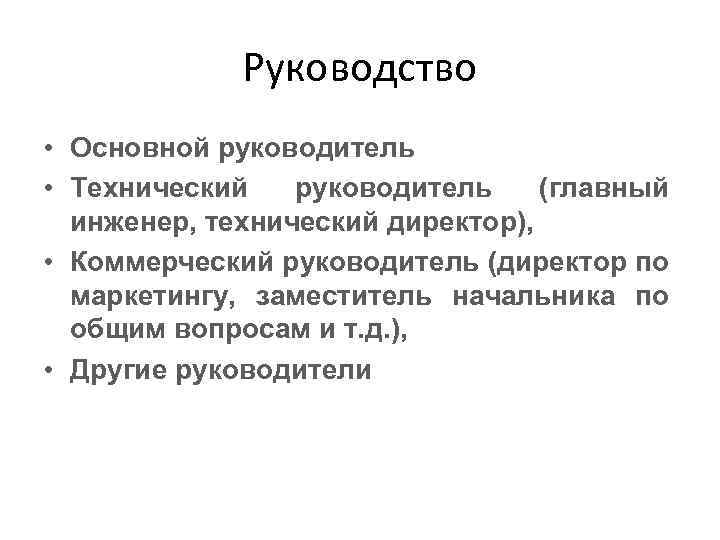 Руководство

• Основной руководитель
• Технический руководитель (главный инженер, технический директор),
• Коммерческий руководитель (директор по маркетингу, заместитель начальника по общим вопросам и т.д.),
• Другие руководители